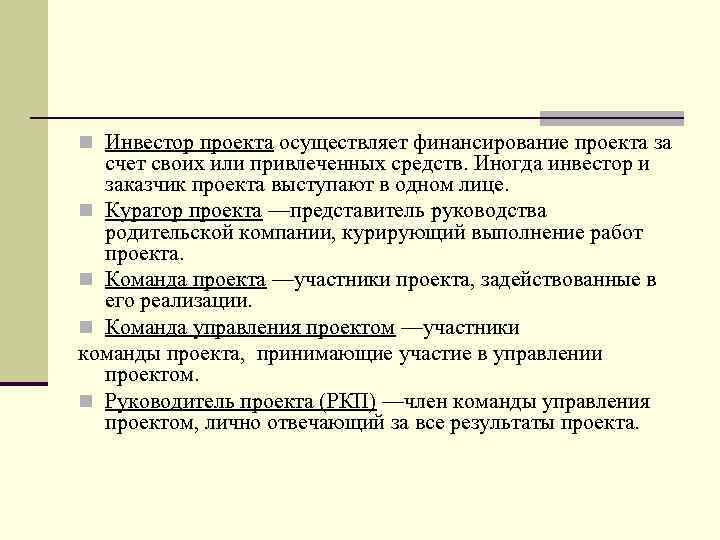 Инвестор проекта осуществляет финансирование проекта за счет своих или привлеченных средств. Иногда инвестор и заказчик проекта выступают в одном лице.

Куратор проекта —представитель руководства родительской компании, курирующий выполнение работ проекта.

Команда проекта —участники проекта, задействованные в его реализации.

Команда управления проектом —участники команды проекта, принимающие участие в управлении проектом.

Руководитель проекта (РКП) —член команды управления проектом, лично отвечающий за все результаты проекта.